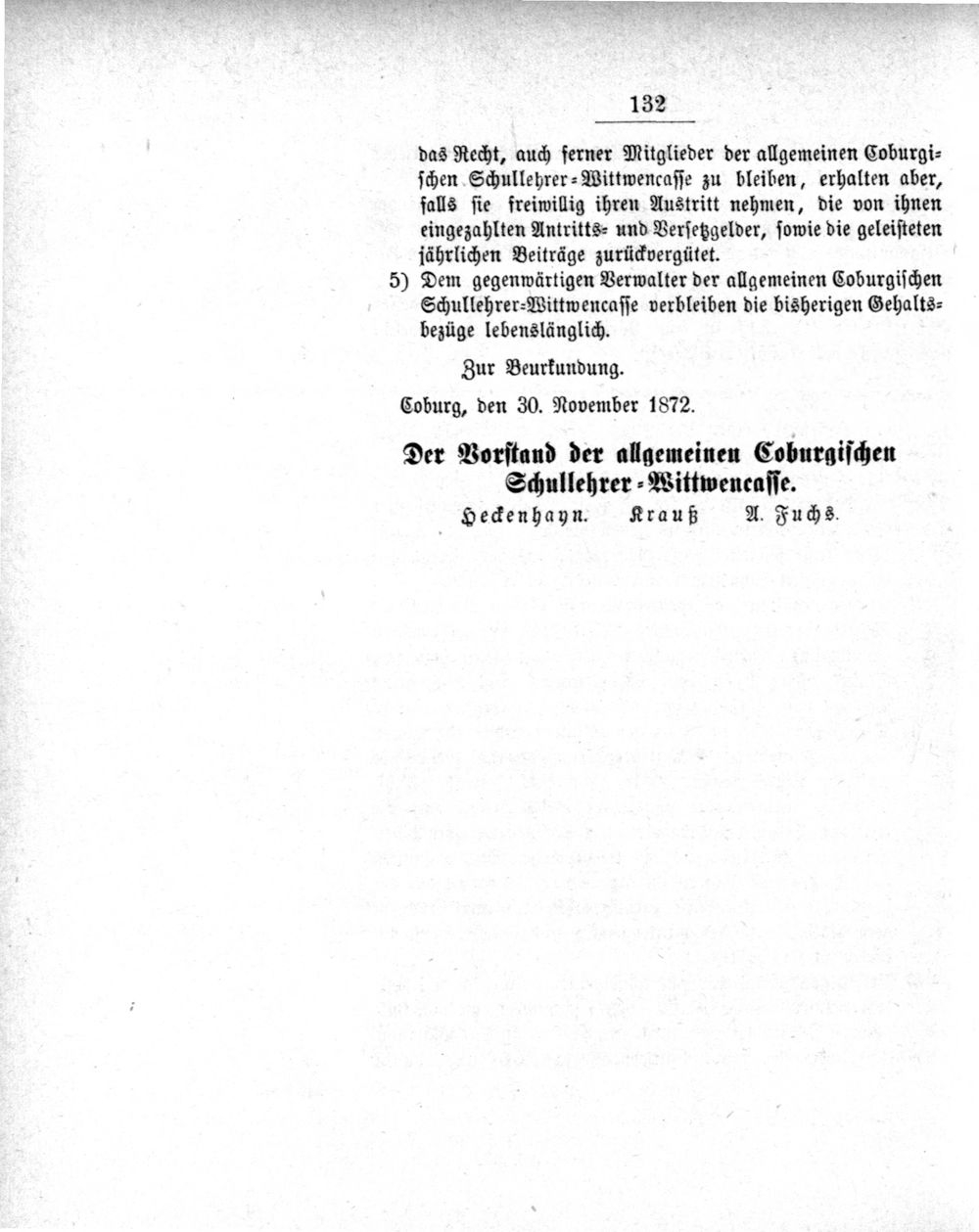 132

das Recht, auch ferner Mitglieder der allgemeinen Coburgischen Schullehrer-Wittwencasse zu bleiben, erhalten aber, falls sie freiwillig ihren Austritt nehmen, die von ihnen eingezahlten Antritts- und Versetzgelder, sowie die geleisteten jährlichen Beiträge zurückvergütet.

5) Dem gegenwärtigen Verwalter der allgemeinen Coburgischen Schullehrer-Wittwencasse verbleiben die bisherigen Gehaltsbezüge lebenslänglich.

Zur Beurkundung.

Coburg, den 30. November 1872.

Der Vorstand der allgemeinen Coburgischen Schullehrer-Wittwencasse.

Heckenhayn. Krauß A. Fuchs.